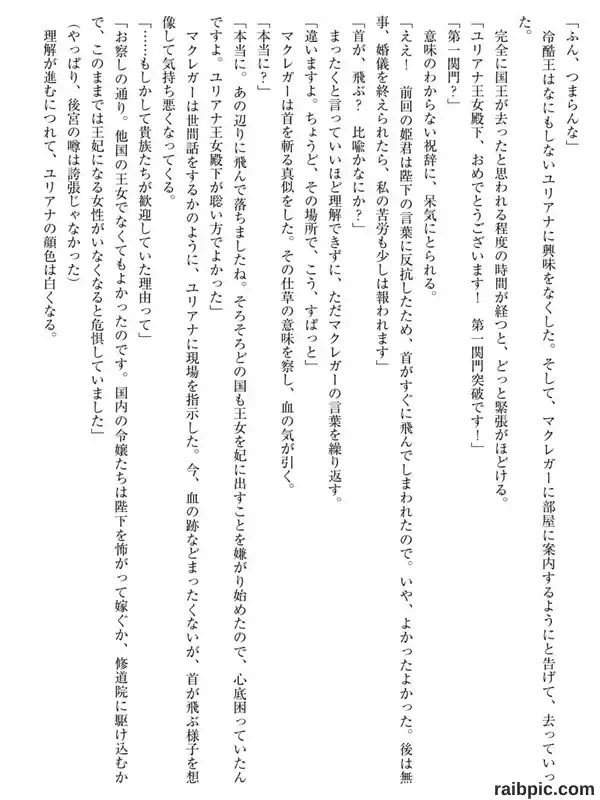 「ふん、つまらんな」

冷酷王はなにもしないユリアナに興味をなくした。そして、マクレガーに部屋に案内するようにと告げて、去っていった。

完全に国王が去ったと思われる程度の時間が経つと、どっと緊張がほどける。

「ユリアナ王女殿下、おめでとうございます！　第一関門突破です！」

「第一関門？」

意味のわからない祝辞に、呆気にとられる。

「ええ！　前回の姫君は陛下の言葉に反抗したため、首がすぐに飛んでしまわれたので。いや、よかったよかった。後は無事、婚儀を終えられたら、私の苦労も少しは報われます」

「首が、飛ぶ？　比喩かなにか？」

まったくと言っていいほど理解できずに、ただマクレガーの言葉を繰り返す。

「違いますよ。ちょうど、その場所で、こう、すぱっと」

マクレガーは首を斬る真似をした。その仕草の意味を察し、血の気が引く。

「本当に？」

「本当に。あの辺りに飛んで落ちましたね。そろそろどの国も王女を妃に出すことを嫌がり始めたので、心底困っていたんですよ。ユリアナ王女殿下が聡い方でよかった」

マクレガーは世間話をするかのように、ユリアナに現場を指示した。今、血の跡などまったくないが、首が飛ぶ様子を想像して気持ち悪くなってくる。

「……もしかして貴族たちが歓迎していた理由って」

「お察しの通り。他国の王女でなくてもよかったのです。国内の令嬢たちは陛下を怖がって嫁ぐか、修道院に駆け込むかで、このままでは王妃になる女性がいなくなると危惧していました」

（やっぱり、後宮の噂は誇張じゃなかった）

理解が進むにつれて、ユリアナの顔色は白くなる。

raibpic.com